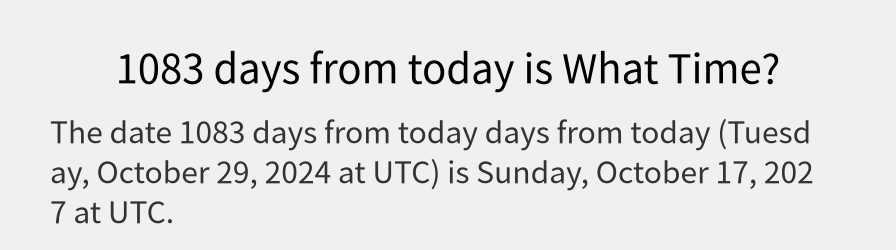 1083 days from today is What Time?

The date 1083 days from today days from today (Tuesday, October 29, 2024 at UTC) is Sunday, October 17, 2027 at UTC.